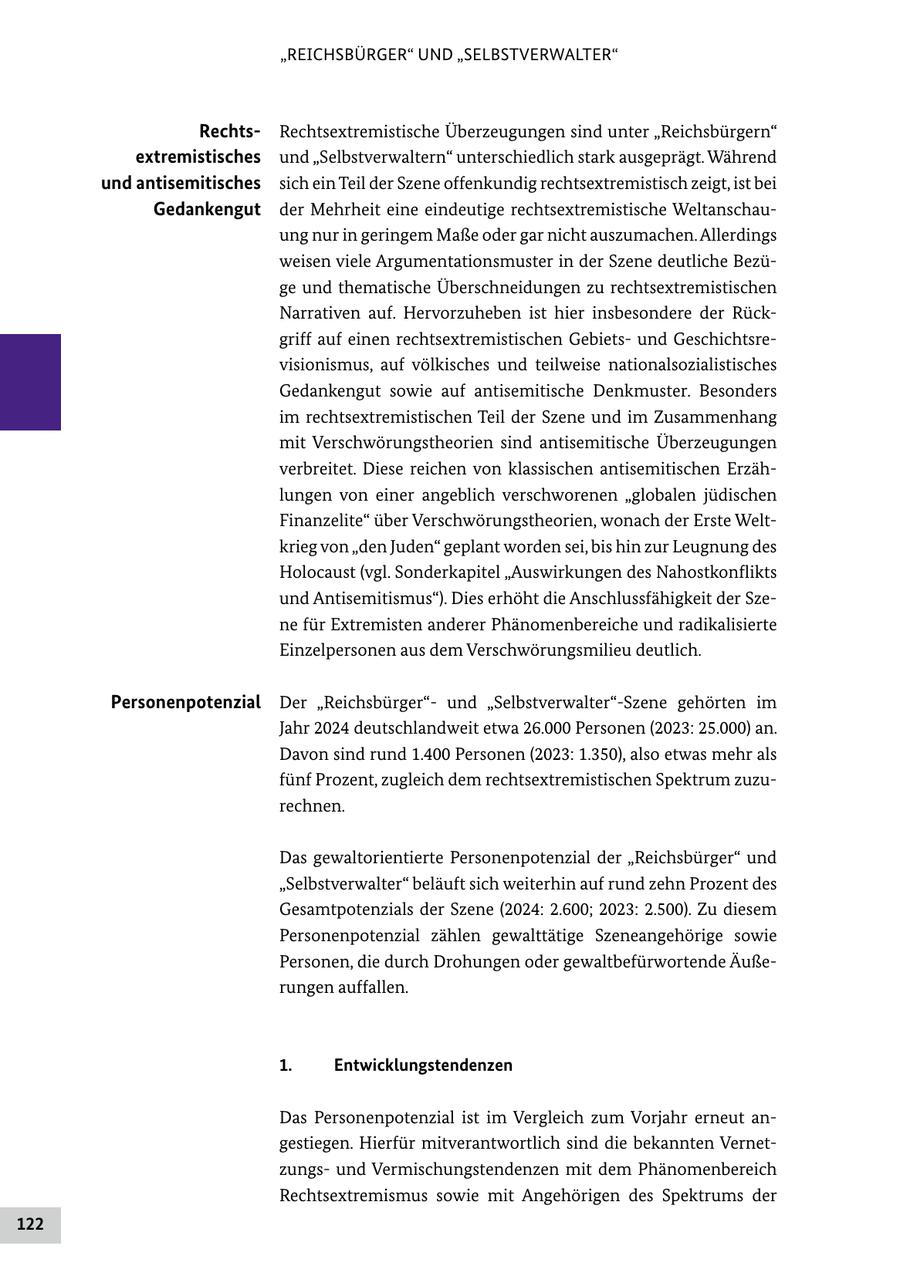 „REICHSBÜRGER“ UND „SELBSTVERWALTER“

Rechtsextremistisches und antisemitisches Gedankengut

Rechtsextremistische Überzeugungen sind unter „Reichsbürgern“ und „Selbstverwaltern“ unterschiedlich stark ausgeprägt. Während sich ein Teil der Szene offenkundig rechtsextremistisch zeigt, ist bei der Mehrheit eine eindeutige rechtsextremistische Weltanschauung nur in geringem Maße oder gar nicht auszumachen. Allerdings weisen viele Argumentationsmuster in der Szene deutliche Bezüge und thematische Überschneidungen zu rechtsextremistischen Narrativen auf. Hervorzuheben ist hier insbesondere der Rückgriff auf einen rechtsextremistischen Gebiets- und Geschichtsrevisionismus, auf völkisches und teilweise nationalsozialistisches Gedankengut sowie auf antisemitische Denkmuster. Besonders im rechtsextremistischen Teil der Szene und im Zusammenhang mit Verschwörungstheorien sind antisemitische Überzeugungen verbreitet. Diese reichen von klassischen antisemitischen Erzählungen von einer angeblich verschworenen „globalen jüdischen Finanzelite“ über Verschwörungstheorien, wonach der Erste Weltkrieg von „den Juden“ geplant worden sei, bis hin zur Leugnung des Holocaust (vgl. Sonderkapitel „Auswirkungen des Nahostkonflikts und Antisemitismus“). Dies erhöht die Anschlussfähigkeit der Szene für Extremisten anderer Phänomenbereiche und radikalisierte Einzelpersonen aus dem Verschwörungsmilieu deutlich.

Personenpotenzial

Der „Reichsbürger“- und „Selbstverwalter“-Szene gehörten im Jahr 2024 deutschlandweit etwa 26.000 Personen (2023: 25.000) an. Davon sind rund 1.400 Personen (2023: 1.350), also etwas mehr als fünf Prozent, zugleich dem rechtsextremistischen Spektrum zuzurechnen.

Das gewaltorientierte Personenpotenzial der „Reichsbürger“ und „Selbstverwalter“ beläuft sich weiterhin auf rund zehn Prozent des Gesamtpotenzials der Szene (2024: 2.600; 2023: 2.500). Zu diesem Personenpotenzial zählen gewalttätige Szeneangehörige sowie Personen, die durch Drohungen oder gewaltbefürwortende Äußerungen auffallen.

1. Entwicklungstendenzen

Das Personenpotenzial ist im Vergleich zum Vorjahr erneut angestiegen. Hierfür mitverantwortlich sind die bekannten Vernetzungs- und Vermischungstendenzen mit dem Phänomenbereich Rechtsextremismus sowie mit Angehörigen des Spektrums der

122